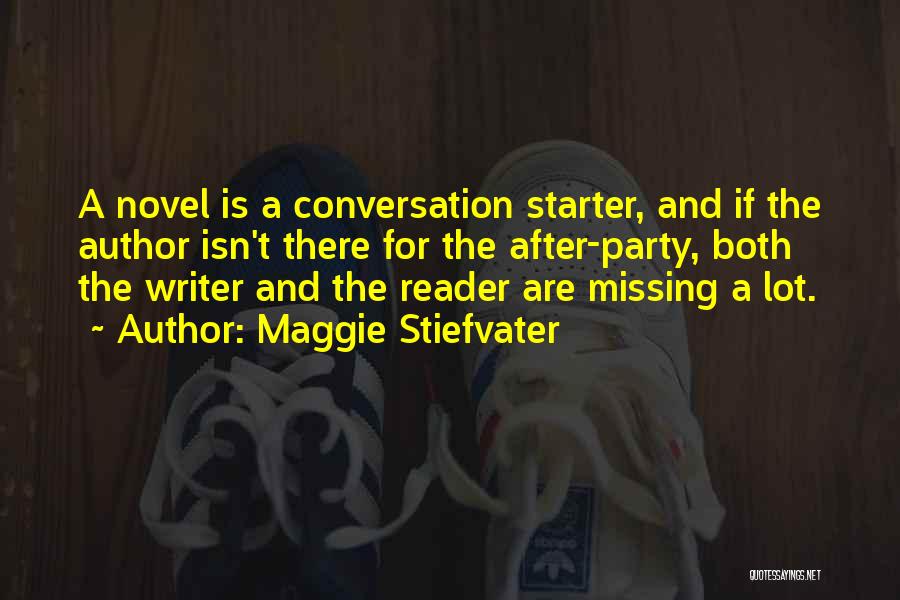 A novel is a conversation starter, and if the author isn't there for the after-party, both the writer and the reader are missing a lot.
~ Author: Maggie Stiefvater

QUOTESSAYINGS.NET